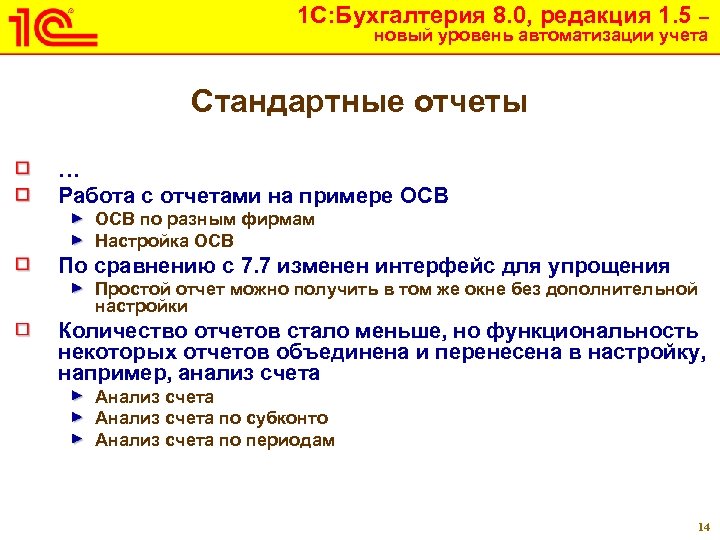 1С®

1С:Бухгалтерия 8.0, редакция 1.5 – новый уровень автоматизации учета

Стандартные отчеты

…

Работа с отчетами на примере ОСВ

ОСВ по разным фирмам

Настройка ОСВ

По сравнению с 7.7 изменен интерфейс для упрощения

Простой отчет можно получить в том же окне без дополнительной настройки

Количество отчетов стало меньше, но функциональность некоторых отчетов объединена и перенесена в настройку, например, анализ счета

Анализ счета

Анализ счета по субконто

Анализ счета по периодам

14